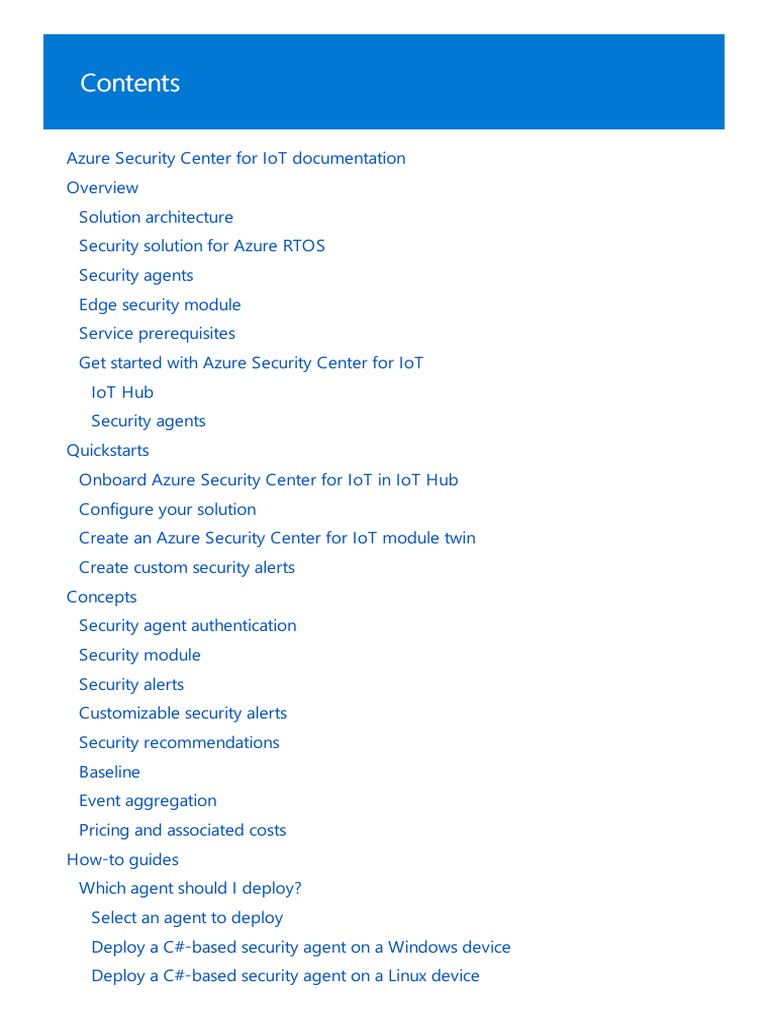 Contents

Azure Security Center for IoT documentation
Overview
Solution architecture
Security solution for Azure RTOS
Security agents
Edge security module
Service prerequisites
Get started with Azure Security Center for IoT
IoT Hub
Security agents
Quickstarts
Onboard Azure Security Center for IoT in IoT Hub
Configure your solution
Create an Azure Security Center for IoT module twin
Create custom security alerts
Concepts
Security agent authentication
Security module
Security alerts
Customizable security alerts
Security recommendations
Baseline
Event aggregation
Pricing and associated costs
How-to guides
Which agent should I deploy?
Select an agent to deploy
Deploy a C#-based security agent on a Windows device
Deploy a C#-based security agent on a Linux device